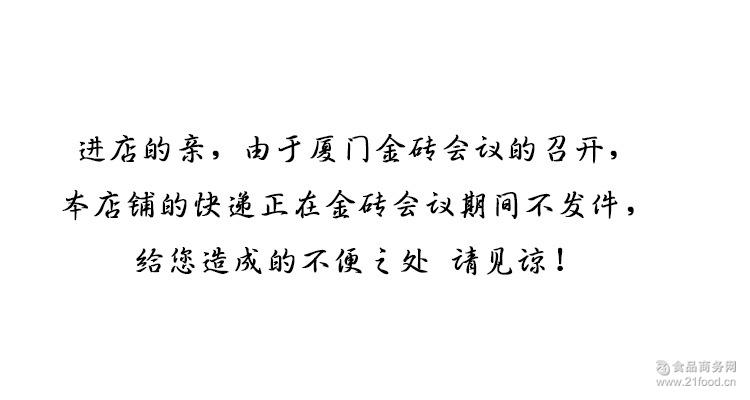 进店的亲，由于厦门金砖会议的召开，
本店铺的快递正在金砖会议期间不发件，
给您造成的不便之处 请见谅！

食品商务网
www.21food.cn